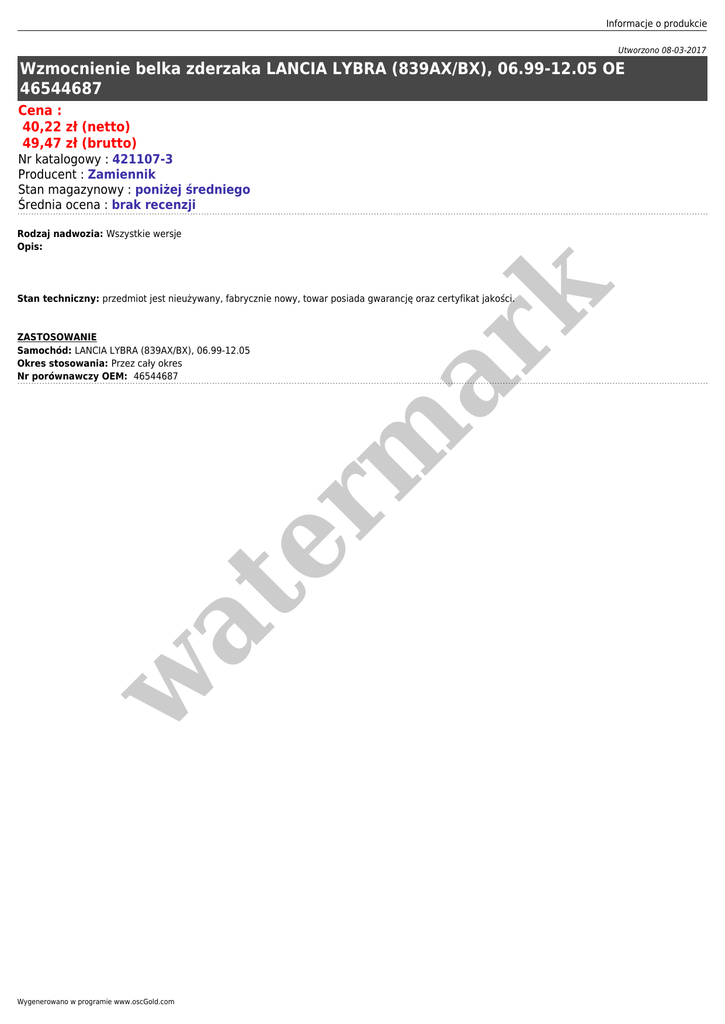 Informacje o produkcie

Utworzono 08-03-2017

Wzmocnienie belka zderzaka LANCIA LYBRA (839AX/BX), 06.99-12.05 OE 46544687

Cena :
40,22 zł (netto)
49,47 zł (brutto)
Nr katalogowy : 421107-3
Producent : Zamiennik
Stan magazynowy : poniżej średniego
Średnia ocena : brak recenzji

Rodzaj nadwozia: Wszystkie wersje
Opis:

Stan techniczny: przedmiot jest nieużywany, fabrycznie nowy, towar posiada gwarancję oraz certyfikat jakości.

ZASTOSOWANIE
Samochód: LANCIA LYBRA (839AX/BX), 06.99-12.05
Okres stosowania: Przez cały okres
Nr porównawczy OEM: 46544687

Wygenerowano w programie www.oscGold.com

watermark